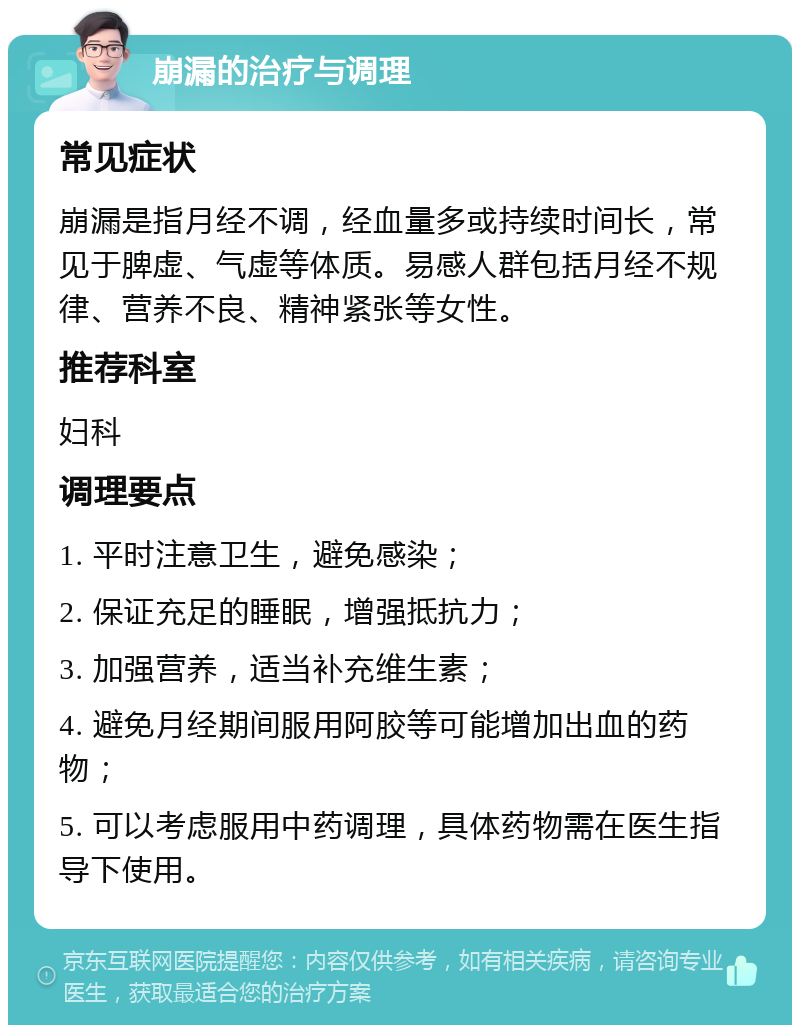 崩漏的治疗与调理

常见症状

崩漏是指月经不调，经血量多或持续时间长，常见于脾虚、气虚等体质。易感人群包括月经不规律、营养不良、精神紧张等女性。

推荐科室

妇科

调理要点

1. 平时注意卫生，避免感染；

2. 保证充足的睡眠，增强抵抗力；

3. 加强营养，适当补充维生素；

4. 避免月经期间服用阿胶等可能增加出血的药物；

5. 可以考虑服用中药调理，具体药物需在医生指导下使用。

京东互联网医院提醒您：内容仅供参考，如有相关疾病，请咨询专业医生，获取最适合您的治疗方案